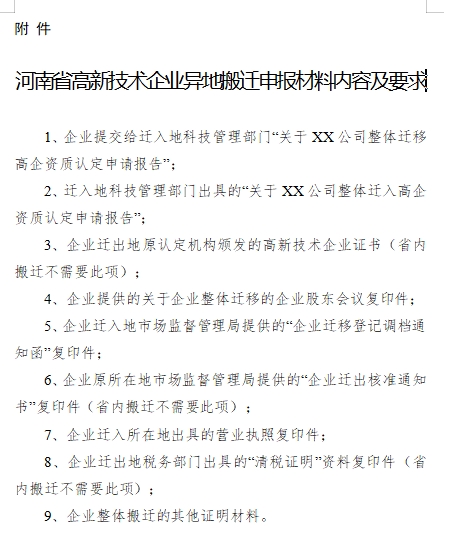 附 件

河南省高新技术企业异地搬迁申报材料内容及要求

1、企业提交给迁入地科技管理部门“关于 XX 公司整体迁移高企资质认定申请报告”;

2、迁入地科技管理部门出具的“关于 XX 公司整体迁入高企资质认定申请报告”;

3、企业迁出地原认定机构颁发的高新技术企业证书（省内搬迁不需要此项）;

4、企业提供的关于企业整体迁移的企业股东会议复印件;

5、企业迁入地市场监督管理局提供的“企业迁移登记调档通知函”复印件;

6、企业原所在地市场监督管理局提供的“企业迁出核准通知书”复印件（省内搬迁不需要此项）;

7、企业迁入所在地出具的营业执照复印件;

8、企业迁出地税务部门出具的“清税证明”资料复印件（省内搬迁不需要此项）;

9、企业整体搬迁的其他证明材料。